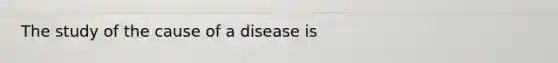 The study of the cause of a disease is